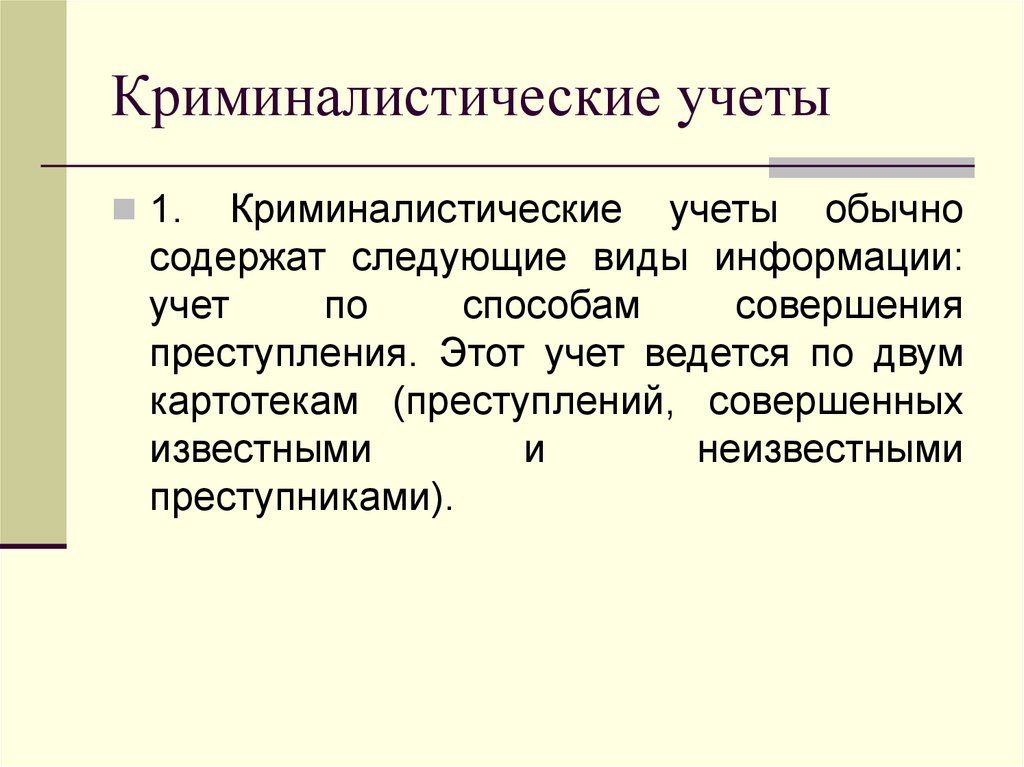 Криминалистические учеты

1. Криминалистические учеты обычно содержат следующие виды информации: учет по способам совершения преступления. Этот учет ведется по двум картотекам (преступлений, совершенных известными и неизвестными преступниками).